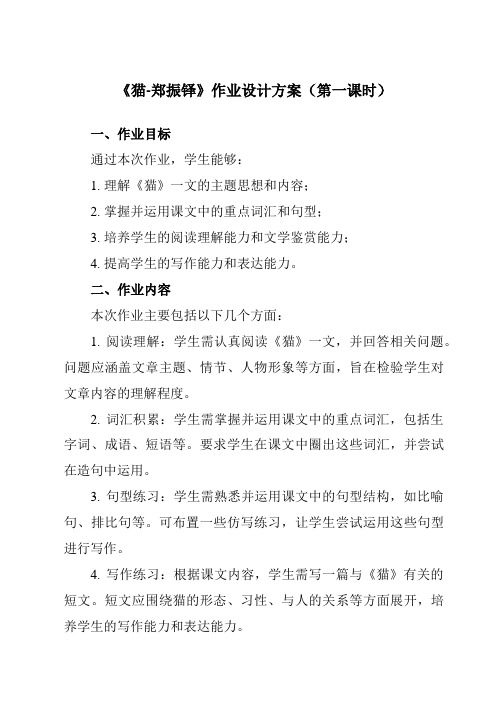 《猫-郑振铎》作业设计方案（第一课时）

一、作业目标

通过本次作业，学生能够：

1. 理解《猫》一文的主题思想和内容；

2. 掌握并运用课文中的重点词汇和句型；

3. 培养学生的阅读理解能力和文学鉴赏能力；

4. 提高学生的写作能力和表达能力。

二、作业内容

本次作业主要包括以下几个方面：

1. 阅读理解：学生需认真阅读《猫》一文，并回答相关问题。问题应涵盖文章主题、情节、人物形象等方面，旨在检验学生对文章内容的理解程度。

2. 词汇积累：学生需掌握并运用课文中的重点词汇，包括生字词、成语、短语等。要求学生在课文中圈出这些词汇，并尝试在造句中运用。

3. 句型练习：学生需熟悉并运用课文中的句型结构，如比喻句、排比句等。可布置一些仿写练习，让学生尝试运用这些句型进行写作。

4. 写作练习：根据课文内容，学生需写一篇与《猫》有关的短文。短文应围绕猫的形态、习性、与人的关系等方面展开，培养学生的写作能力和表达能力。